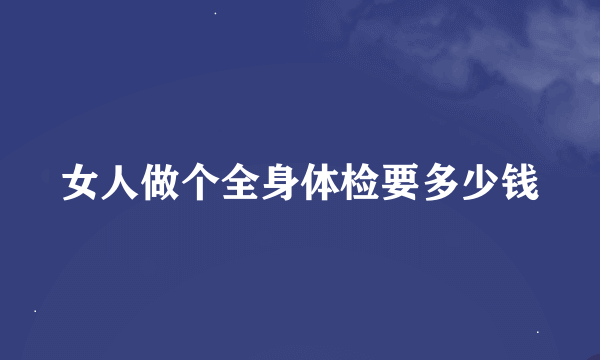 女人做个全身体检要多少钱